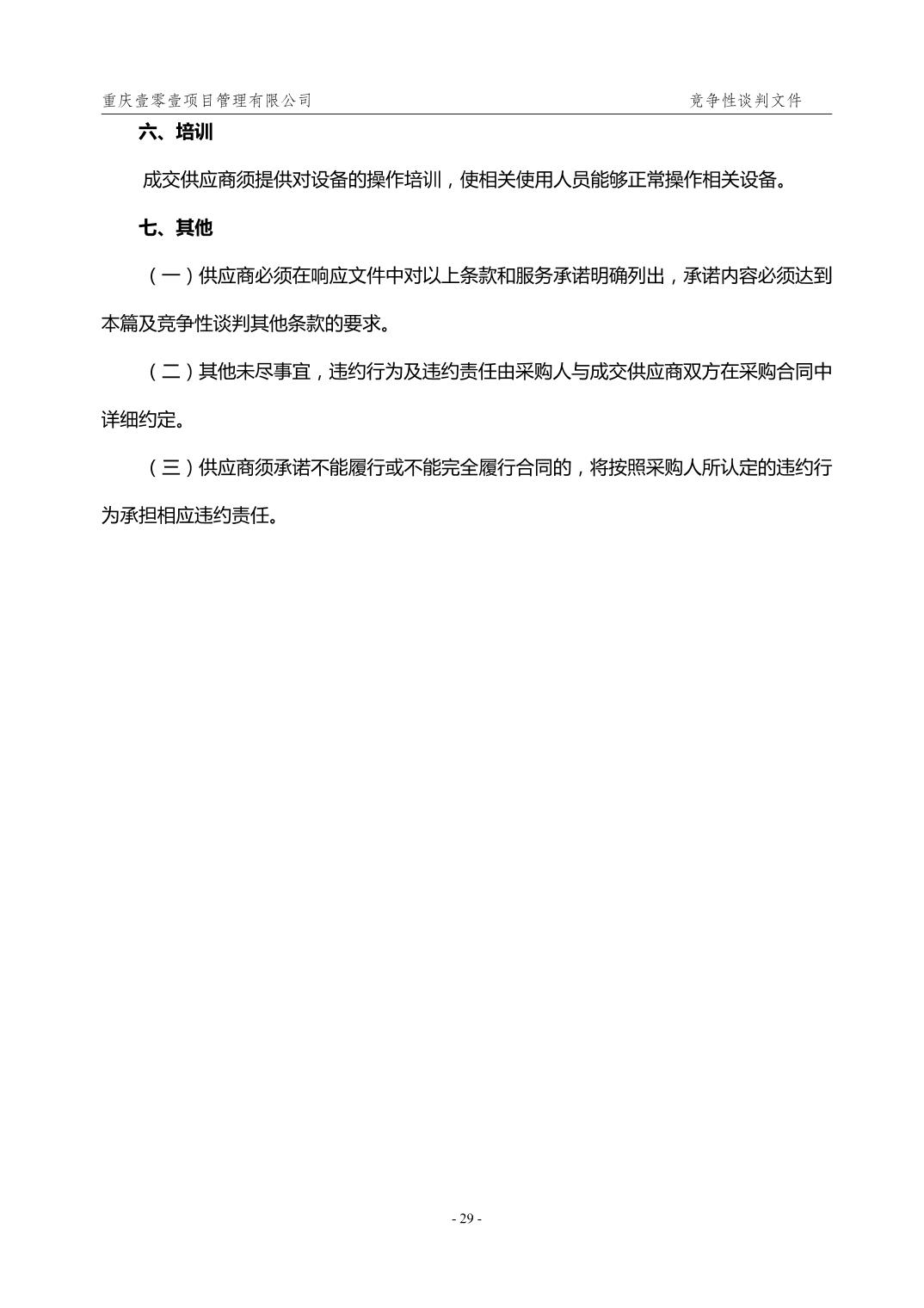 重庆壹零壹项目管理有限公司 竞争性谈判文件

六、培训

成交供应商须提供对设备的操作培训，使相关使用人员能够正常操作相关设备。

七、其他

（一）供应商必须在响应文件中对以上条款和服务承诺明确列出，承诺内容必须达到本篇及竞争性谈判其他条款的要求。

（二）其他未尽事宜，违约行为及违约责任由采购人与成交供应商双方在采购合同中详细约定。

（三）供应商须承诺不能履行或不能完全履行合同的，将按照采购人所认定的违约行为承担相应违约责任。

- 29 -